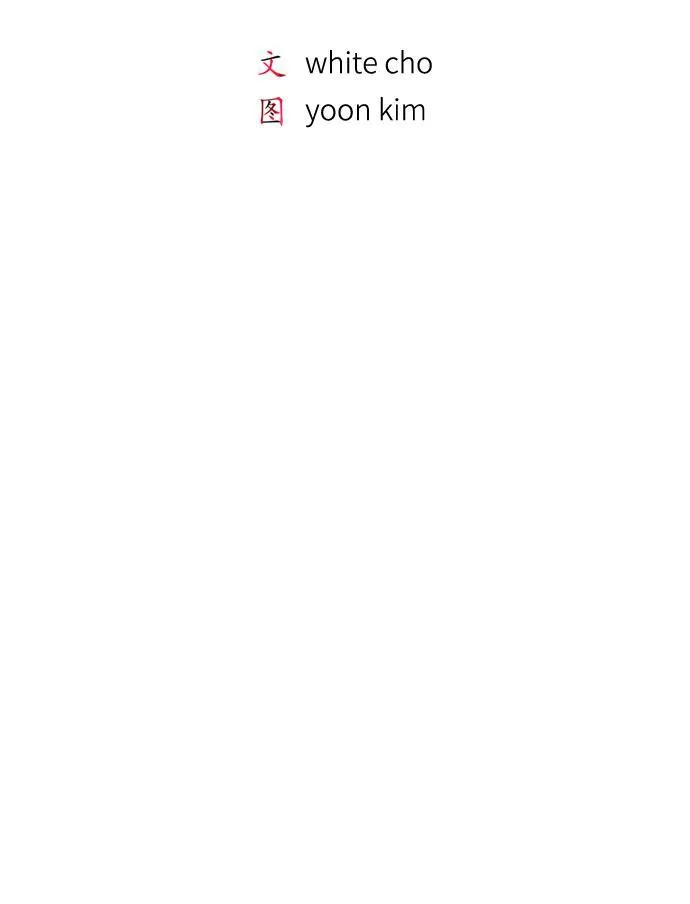 文 white cho
图 yoon kim